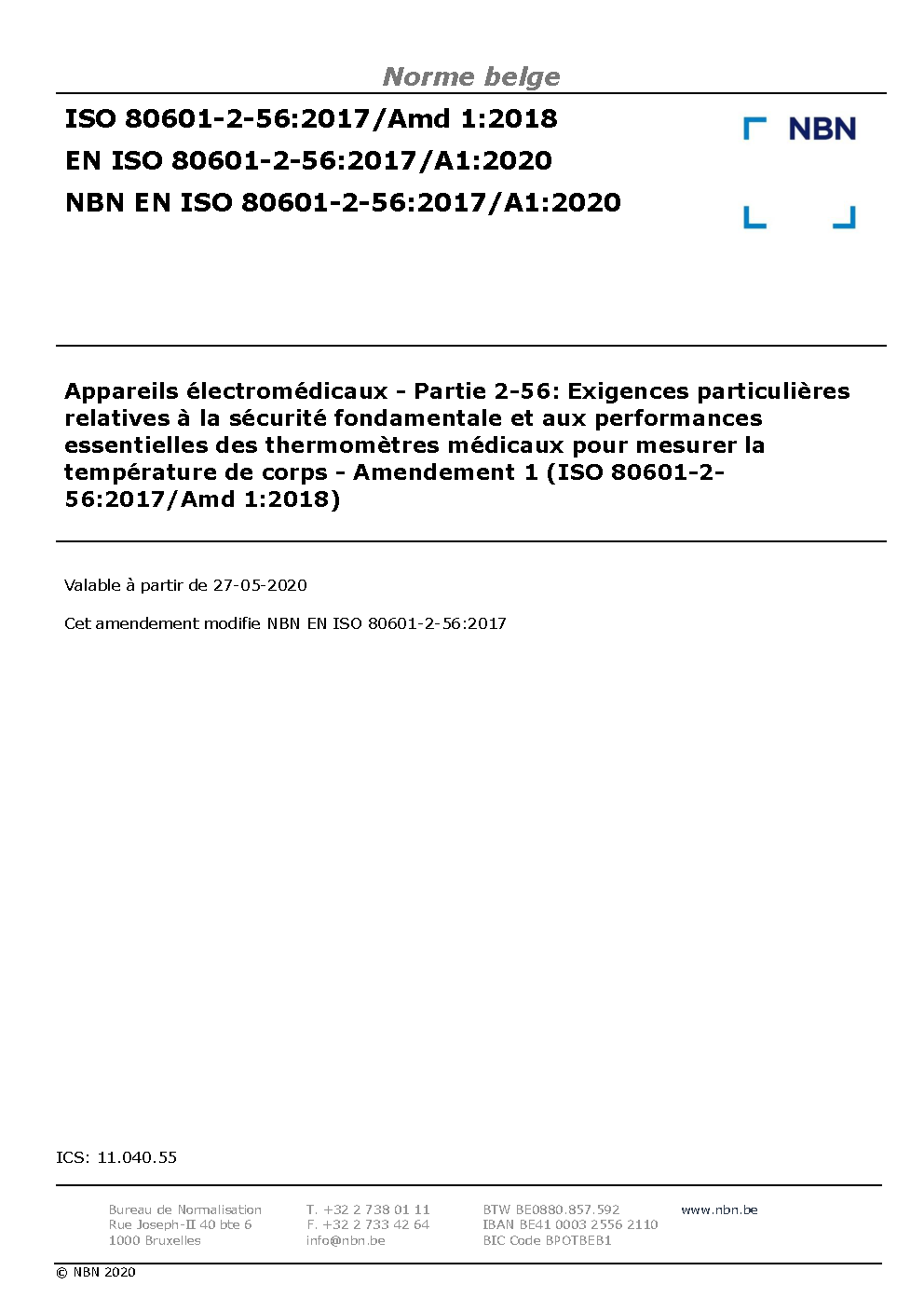 Norme belge

ISO 80601-2-56:2017/Amd 1:2018
EN ISO 80601-2-56:2017/A1:2020
NBN EN ISO 80601-2-56:2017/A1:2020

NBN

Appareils électromédicaux - Partie 2-56: Exigences particulières relatives à la sécurité fondamentale et aux performances essentielles des thermomètres médicaux pour mesurer la température de corps - Amendement 1 (ISO 80601-2-56:2017/Amd 1:2018)

Valable à partir de 27-05-2020

Cet amendement modifie NBN EN ISO 80601-2-56:2017

ICS: 11.040.55

Bureau de Normalisation
Rue Joseph-II 40 bte 6
1000 Bruxelles

T. +32 2 738 01 11
F. +32 2 733 42 64
info@nbn.be

BTW BE0880.857.592
IBAN BE41 0003 2556 2110
BIC Code BPOTBEB1

www.nbn.be

© NBN 2020